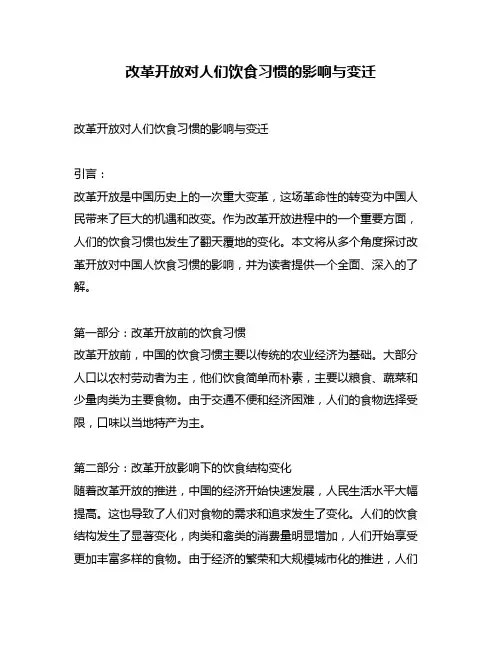 改革开放对人们饮食习惯的影响与变迁

改革开放对人们饮食习惯的影响与变迁

引言：
改革开放是中国历史上的一次重大变革，这场革命性的转变为中国人民带来了巨大的机遇和改变。作为改革开放进程中的一个重要方面，人们的饮食习惯也发生了翻天覆地的变化。本文将从多个角度探讨改革开放对中国人饮食习惯的影响，并为读者提供一个全面、深入的了解。

第一部分：改革开放前的饮食习惯
改革开放前，中国的饮食习惯主要以传统的农业经济为基础。大部分人口以农村劳动者为主，他们饮食简单而朴素，主要以粮食、蔬菜和少量肉类为主要食物。由于交通不便和经济困难，人们的食物选择受限，口味以当地特产为主。

第二部分：改革开放影响下的饮食结构变化
随着改革开放的推进，中国的经济开始快速发展，人民生活水平大幅提高。这也导致了人们对食物的需求和追求发生了变化。人们的饮食结构发生了显著变化，肉类和禽类的消费量明显增加，人们开始享受更加丰富多样的食物。由于经济的繁荣和大规模城市化的推进，人们